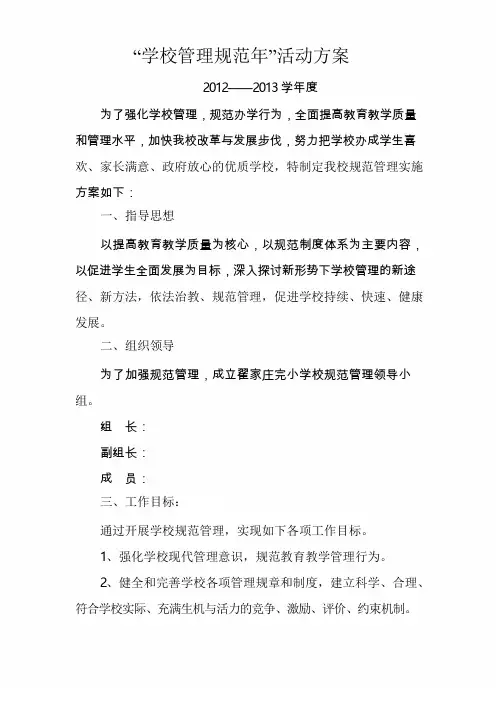 “学校管理规范年”活动方案

2012——2013 学年度

为了强化学校管理，规范办学行为，全面提高教育教学质量和管理水平，加快我校改革与发展步伐，努力把学校办成学生喜欢、家长满意、政府放心的优质学校，特制定我校规范管理实施方案如下：

一、指导思想

以提高教育教学质量为核心，以规范制度体系为主要内容，以促进学生全面发展为目标，深入探讨新形势下学校管理的新途径、新方法，依法治教、规范管理，促进学校持续、快速、健康发展。

二、组织领导

为了加强规范管理，成立翟家庄完小学校规范管理领导小组。

组 长：

副组长：

成 员：

三、工作目标：

通过开展学校规范管理，实现如下各项工作目标。

1、强化学校现代管理意识，规范教育教学管理行为。

2、健全和完善学校各项管理规章和制度，建立科学、合理、符合学校实际、充满生机与活力的竞争、激励、评价、约束机制。